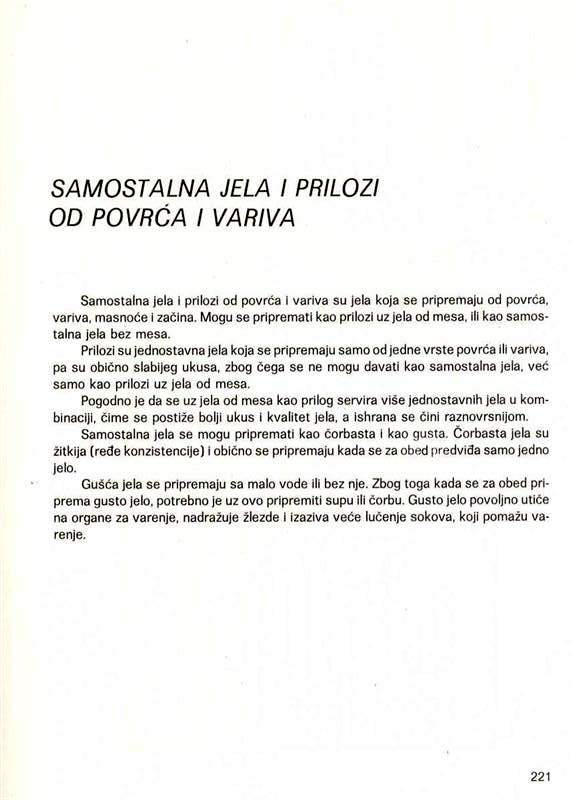 SAMOSTALNA JELA I PRILOZI OD POVRĆA I VARIVA

Samostalna jela i prilozi od povrća i variva su jela koja se pripremaju od povrća, variva, masnoće i začina. Mogu se pripremati kao prilozi uz jela od mesa, ili kao samostalna jela bez mesa.

Prilozi su jednostavna jela koja se pripremaju samo od jedne vrste povrća ili variva, pa su obično slabijeg ukusa, zbog čega se ne mogu davati kao samostalna jela, već samo kao prilozi uz jela od mesa.

Pogodno je da se uz jela od mesa kao prilog servira više jednostavnih jela u kombinaciji, čime se postiže bolji ukus i kvalitet jela, a ishrana se čini raznovrsnijom.

Samostalna jela se mogu pripremati kao čorbasta i kao gusta. Čorbasta jela su žitkija (ređe konzistencije) i obično se pripremaju kada se za obed predviđa samo jedno jelo.

Gušća jela se pripremaju sa malo vode ili bez nje. Zbog toga kada se za obed priprema gusto jelo, potrebno je uz ovo pripremiti supu ili čorbu. Gusto jelo povoljno utiče na organe za varenje, nadražuje žlezde i izaziva veće lučenje sokova, koji pomažu varenje.

221